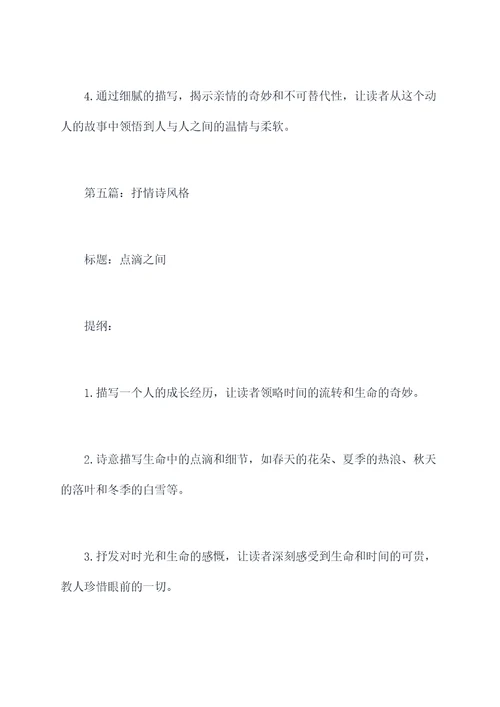 4. 通过细腻的描写，揭示亲情的奇妙和不可替代性，让读者从这个动人的故事中领悟到人与人之间的温情与柔软。

第五篇：抒情诗风格

标题：点滴之间

提纲：

1. 描写一个人的成长经历，让读者领略时间的流转和生命的奇妙。

2. 诗意描写生命中的点滴和细节，如春天的花朵、夏季的热浪、秋天的落叶和冬季的白雪等。

3. 抒发对时光和生命的感慨，让读者深刻感受到生命和时间的可贵，教人珍惜眼前的一切。